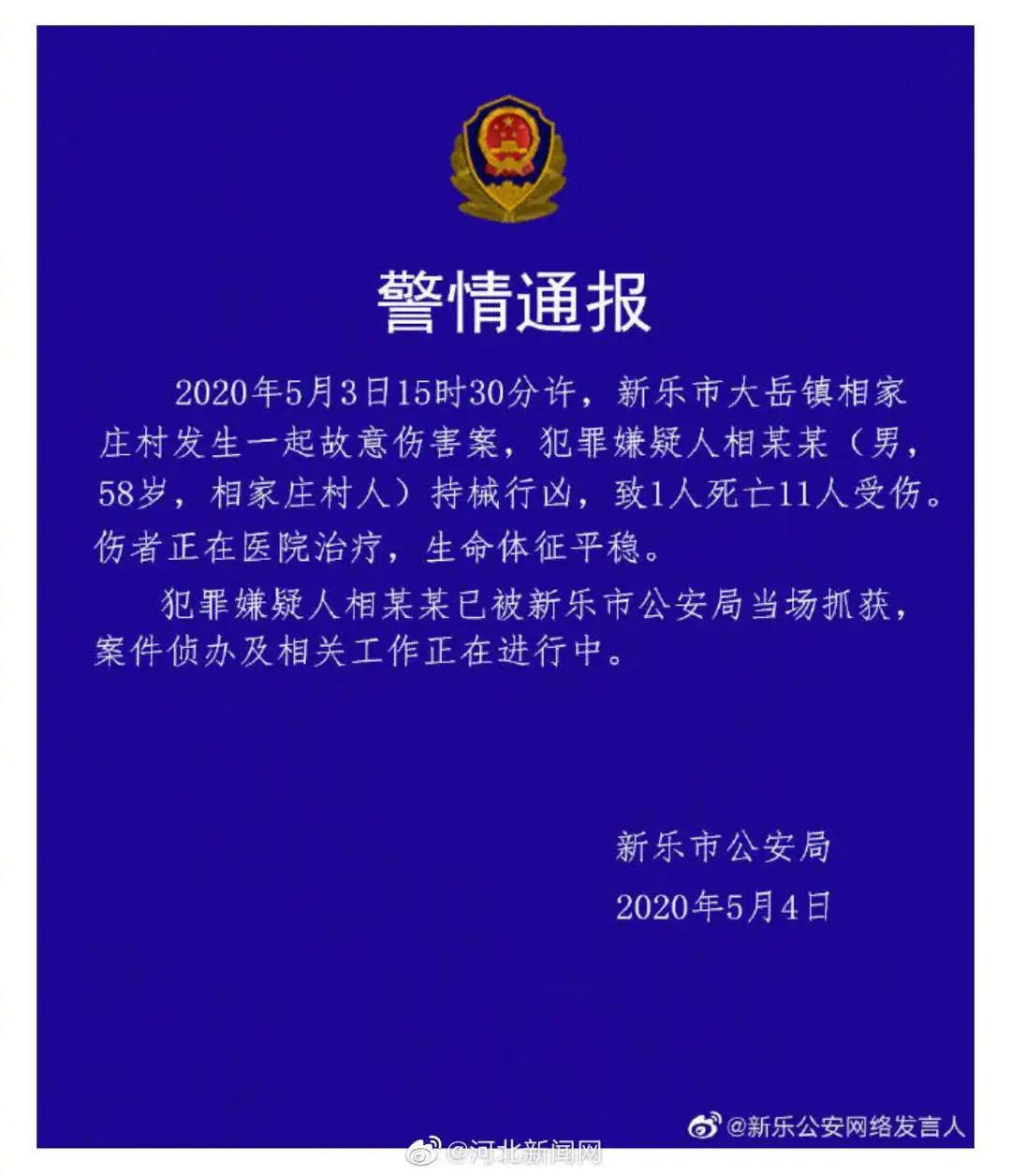 警情通报

2020年5月3日15时30分许，新乐市大岳镇相家庄村发生一起故意伤害案，犯罪嫌疑人相某某（男，58岁，相家庄村人）持械行凶，致1人死亡11人受伤。伤者正在医院治疗，生命体征平稳。

犯罪嫌疑人相某某已被新乐市公安局当场抓获，案件侦办及相关工作正在进行中。

新乐市公安局
2020年5月4日

@新乐公安网络发言人
@河北新闻网